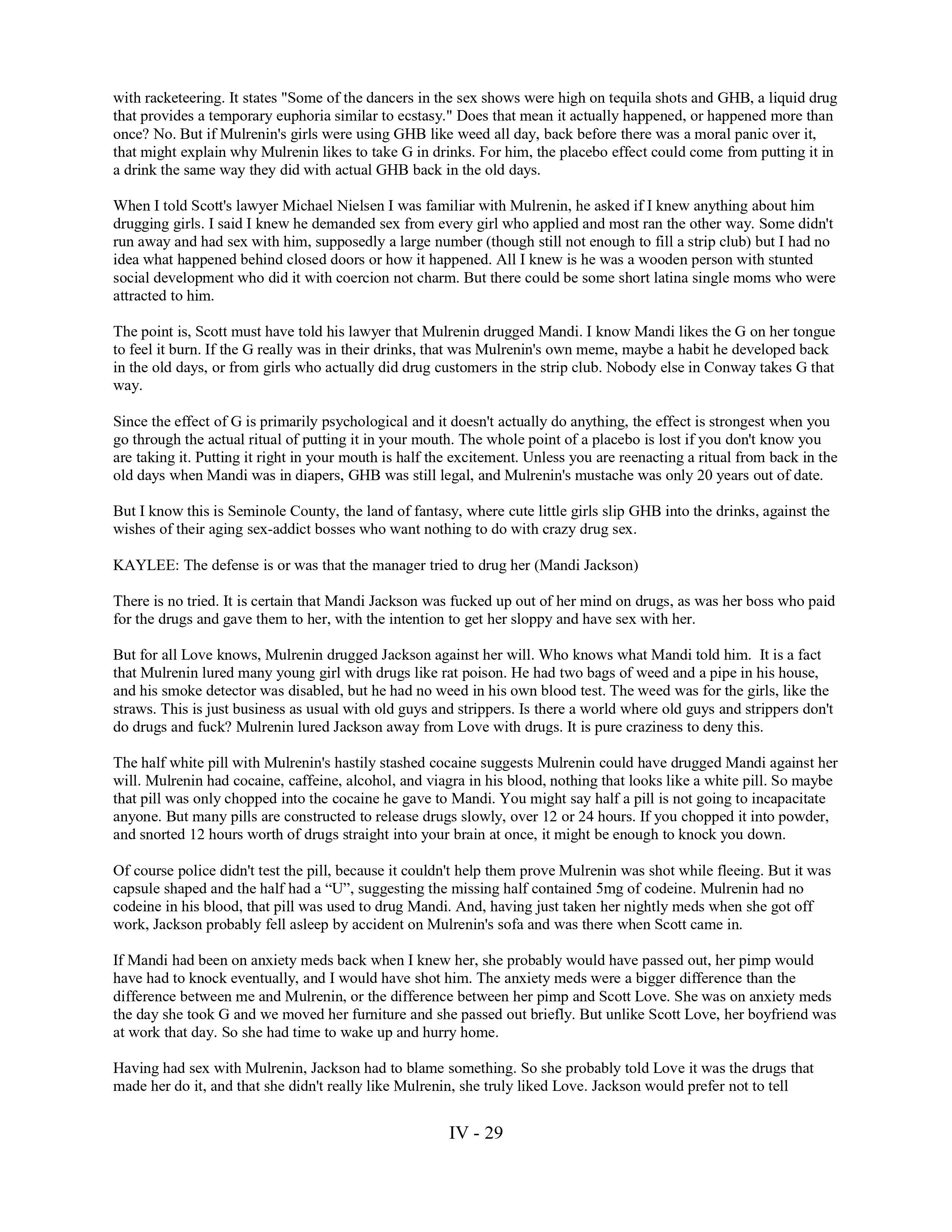 with racketeering. It states "Some of the dancers in the sex shows were high on tequila shots and GHB, a liquid drug that provides a temporary euphoria similar to ecstasy." Does that mean it actually happened, or happened more than once? No. But if Mulrenin's girls were using GHB like weed all day, back before there was a moral panic over it, that might explain why Mulrenin likes to take G in drinks. For him, the placebo effect could come from putting it in a drink the same way they did with actual GHB back in the old days.

When I told Scott's lawyer Michael Nielsen I was familiar with Mulrenin, he asked if I knew anything about him drugging girls. I said I knew he demanded sex from every girl who applied and most ran the other way. Some didn't run away and had sex with him, supposedly a large number (though still not enough to fill a strip club) but I had no idea what happened behind closed doors or how it happened. All I knew is he was a wooden person with stunted social development who did it with coercion not charm. But there could be some short latina single moms who were attracted to him.

The point is, Scott must have told his lawyer that Mulrenin drugged Mandi. I know Mandi likes the G on her tongue to feel it burn. If the G really was in their drinks, that was Mulrenin's own meme, maybe a habit he developed back in the old days, or from girls who actually did drug customers in the strip club. Nobody else in Conway takes G that way.

Since the effect of G is primarily psychological and it doesn't actually do anything, the effect is strongest when you go through the actual ritual of putting it in your mouth. The whole point of a placebo is lost if you don't know you are taking it. Putting it right in your mouth is half the excitement. Unless you are reenacting a ritual from back in the old days when Mandi was in diapers, GHB was still legal, and Mulrenin's mustache was only 20 years out of date.

But I know this is Seminole County, the land of fantasy, where cute little girls slip GHB into the drinks, against the wishes of their aging sex-addict bosses who want nothing to do with crazy drug sex.

KAYLEE: The defense is or was that the manager tried to drug her (Mandi Jackson)

There is no tried. It is certain that Mandi Jackson was fucked up out of her mind on drugs, as was her boss who paid for the drugs and gave them to her, with the intention to get her sloppy and have sex with her.

But for all Love knows, Mulrenin drugged Jackson against her will. Who knows what Mandi told him. It is a fact that Mulrenin lured many young girl with drugs like rat poison. He had two bags of weed and a pipe in his house, and his smoke detector was disabled, but he had no weed in his own blood test. The weed was for the girls, like the straws. This is just business as usual with old guys and strippers. Is there a world where old guys and strippers don't do drugs and fuck? Mulrenin lured Jackson away from Love with drugs. It is pure craziness to deny this.

The half white pill with Mulrenin's hastily stashed cocaine suggests Mulrenin could have drugged Mandi against her will. Mulrenin had cocaine, caffeine, alcohol, and viagra in his blood, nothing that looks like a white pill. So maybe that pill was only chopped into the cocaine he gave to Mandi. You might say half a pill is not going to incapacitate anyone. But many pills are constructed to release drugs slowly, over 12 or 24 hours. If you chopped it into powder, and snorted 12 hours worth of drugs straight into your brain at once, it might be enough to knock you down.

Of course police didn't test the pill, because it couldn't help them prove Mulrenin was shot while fleeing. But it was capsule shaped and the half had a “U”, suggesting the missing half contained 5mg of codeine. Mulrenin had no codeine in his blood, that pill was used to drug Mandi. And, having just taken her nightly meds when she got off work, Jackson probably fell asleep by accident on Mulrenin's sofa and was there when Scott came in.

If Mandi had been on anxiety meds back when I knew her, she probably would have passed out, her pimp would have had to knock eventually, and I would have shot him. The anxiety meds were a bigger difference than the difference between me and Mulrenin, or the difference between her pimp and Scott Love. She was on anxiety meds the day she took G and we moved her furniture and she passed out briefly. But unlike Scott Love, her boyfriend was at work that day. So she had time to wake up and hurry home.

Having had sex with Mulrenin, Jackson had to blame something. So she probably told Love it was the drugs that made her do it, and that she didn't really like Mulrenin, she truly liked Love. Jackson would prefer not to tell

IV - 29